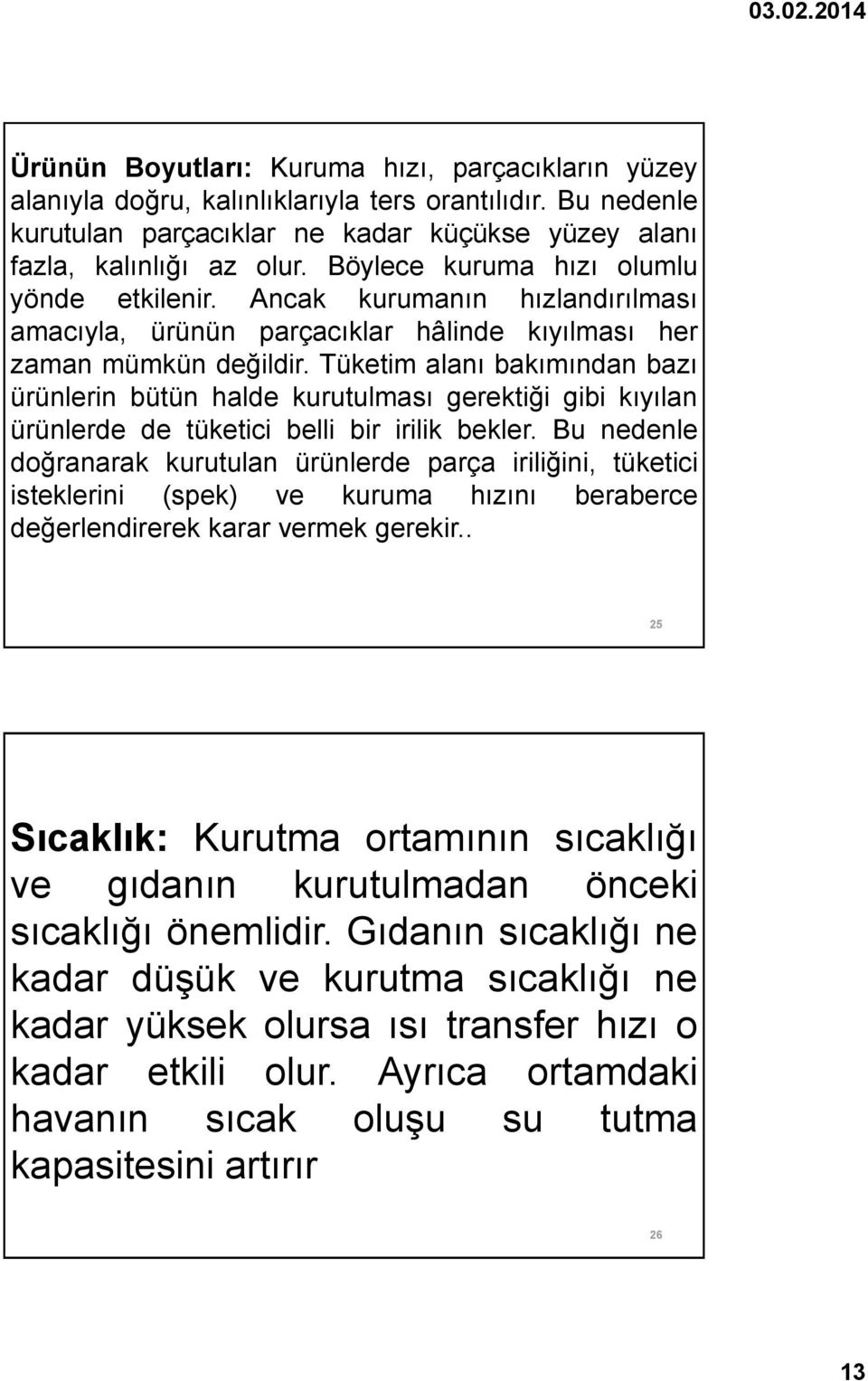 03.02.2014

Ürünün Boyutları: Kuruma hızı, parçacıkların yüzey alanıyla doğru, kalınlıklarıyla ters orantılıdır. Bu nedenle kurutulan parçacıklar ne kadar küçükse yüzey alanı fazla, kalınlığı az olur. Böylece kuruma hızı olumlu yönde etkilenir. Ancak kurumanın hızlandırılması amacıyla, ürünün parçacıklar hâlinde kıyılması her zaman mümkün değildir. Tüketim alanı bakımından bazı ürünlerin bütün halde kurutulması gerektiği gibi kıyılan ürünlerde de tüketici belli bir irilik bekler. Bu nedenle doğranarak kurutulan ürünlerde parça iriliğini, tüketici isteklerini (spek) ve kuruma hızını beraberce değerlendirerek karar vermek gerekir..

25

Sıcaklık: Kurutma ortamının sıcaklığı ve gıdanın kurutulmadan önceki sıcaklığı önemlidir. Gıdanın sıcaklığı ne kadar düşük ve kurutma sıcaklığı ne kadar yüksek olursa ısı transfer hızı o kadar etkili olur. Ayrıca ortamdaki havanın sıcak oluşu su tutma kapasitesini artırır

26

13